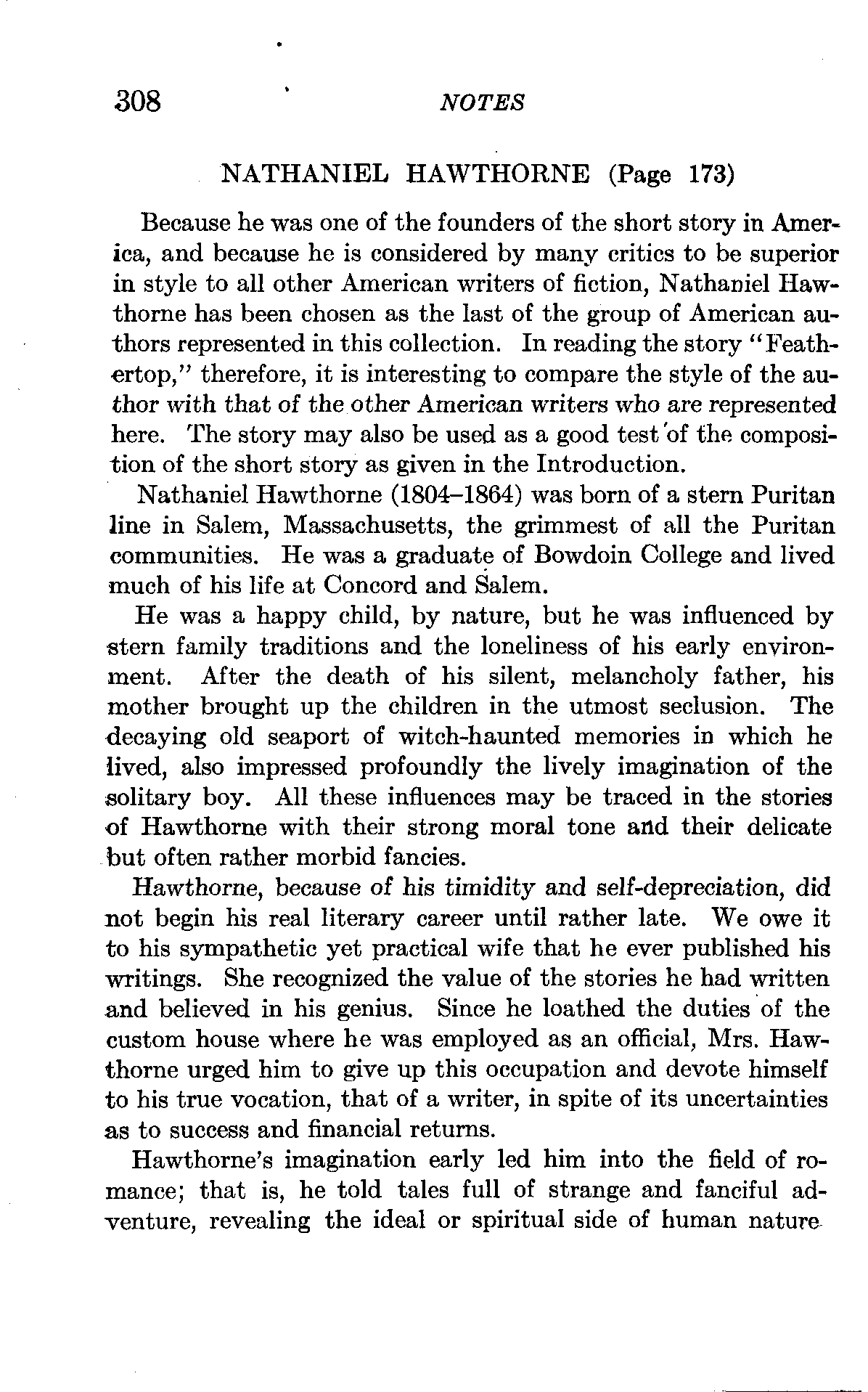 308 NOTES

NATHANIEL HAWTHORNE (Page 173)

Because he was one of the founders of the short story in America, and because he is considered by many critics to be superior in style to all other American writers of fiction, Nathaniel Hawthorne has been chosen as the last of the group of American authors represented in this collection. In reading the story "Feathertop," therefore, it is interesting to compare the style of the author with that of the other American writers who are represented here. The story may also be used as a good test of the composition of the short story as given in the Introduction.

Nathaniel Hawthorne (1804–1864) was born of a stern Puritan line in Salem, Massachusetts, the grimmest of all the Puritan communities. He was a graduate of Bowdoin College and lived much of his life at Concord and Salem.

He was a happy child, by nature, but he was influenced by stern family traditions and the loneliness of his early environment. After the death of his silent, melancholy father, his mother brought up the children in the utmost seclusion. The decaying old seaport of witch-haunted memories in which he lived, also impressed profoundly the lively imagination of the solitary boy. All these influences may be traced in the stories of Hawthorne with their strong moral tone and their delicate but often rather morbid fancies.

Hawthorne, because of his timidity and self-depreciation, did not begin his real literary career until rather late. We owe it to his sympathetic yet practical wife that he ever published his writings. She recognized the value of the stories he had written and believed in his genius. Since he loathed the duties of the custom house where he was employed as an official, Mrs. Hawthorne urged him to give up this occupation and devote himself to his true vocation, that of a writer, in spite of its uncertainties as to success and financial returns.

Hawthorne's imagination early led him into the field of romance; that is, he told tales full of strange and fanciful adventure, revealing the ideal or spiritual side of human nature